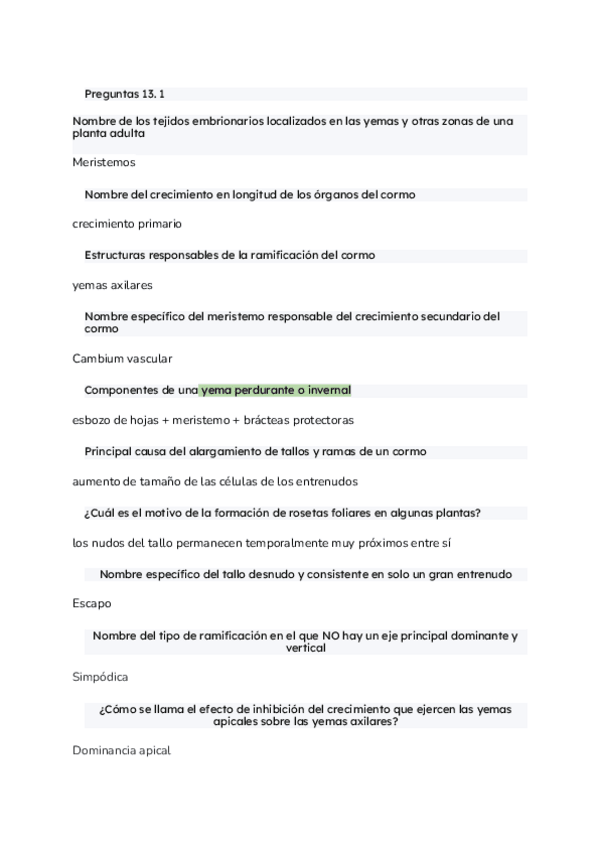 Preguntas 13. 1

Nombre de los tejidos embrionarios localizados en las yemas y otras zonas de una planta adulta

Meristemos

Nombre del crecimiento en longitud de los órganos del cormo

crecimiento primario

Estructuras responsables de la ramificación del cormo

yemas axilares

Nombre específico del meristemo responsable del crecimiento secundario del cormo

Cambium vascular

Componentes de una yema perdurante o invernal

esbozo de hojas + meristemo + brácteas protectoras

Principal causa del alargamiento de tallos y ramas de un cormo

aumento de tamaño de las células de los entrenudos

¿Cuál es el motivo de la formación de rosetas foliares en algunas plantas?

los nudos del tallo permanecen temporalmente muy próximos entre sí

Nombre específico del tallo desnudo y consistente en solo un gran entrenudo

Escapo

Nombre del tipo de ramificación en el que NO hay un eje principal dominante y vertical

Simpódica

¿Cómo se llama el efecto de inhibición del crecimiento que ejercen las yemas apicales sobre las yemas axilares?

Dominancia apical